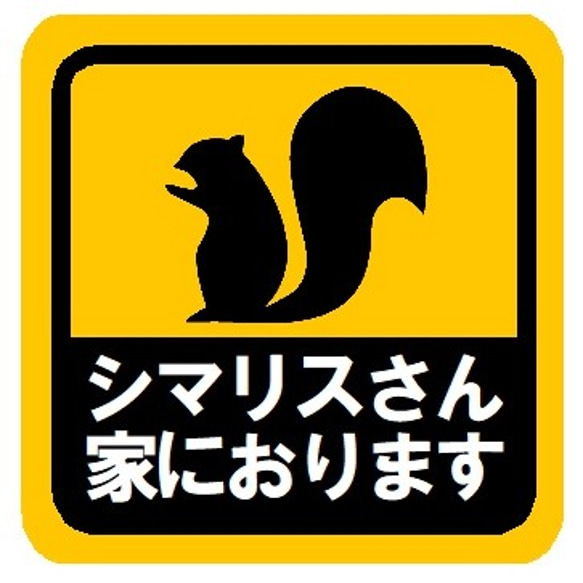 シマリスさん
家におります